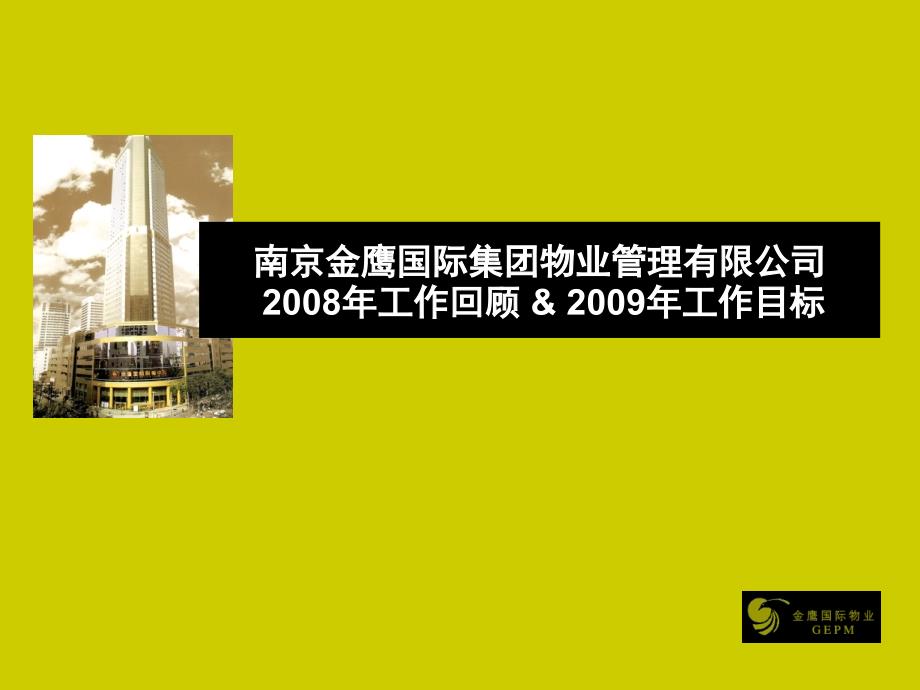 南京金鹰国际集团物业管理有限公司
2008年工作回顾 & 2009年工作目标

金鹰国际物业
GEPM